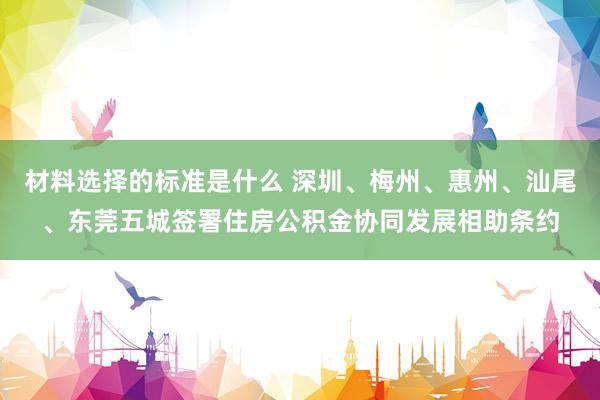 材料选择的标准是什么 深圳、梅州、惠州、汕尾、东莞五城签署住房公积金协同发展相助条约